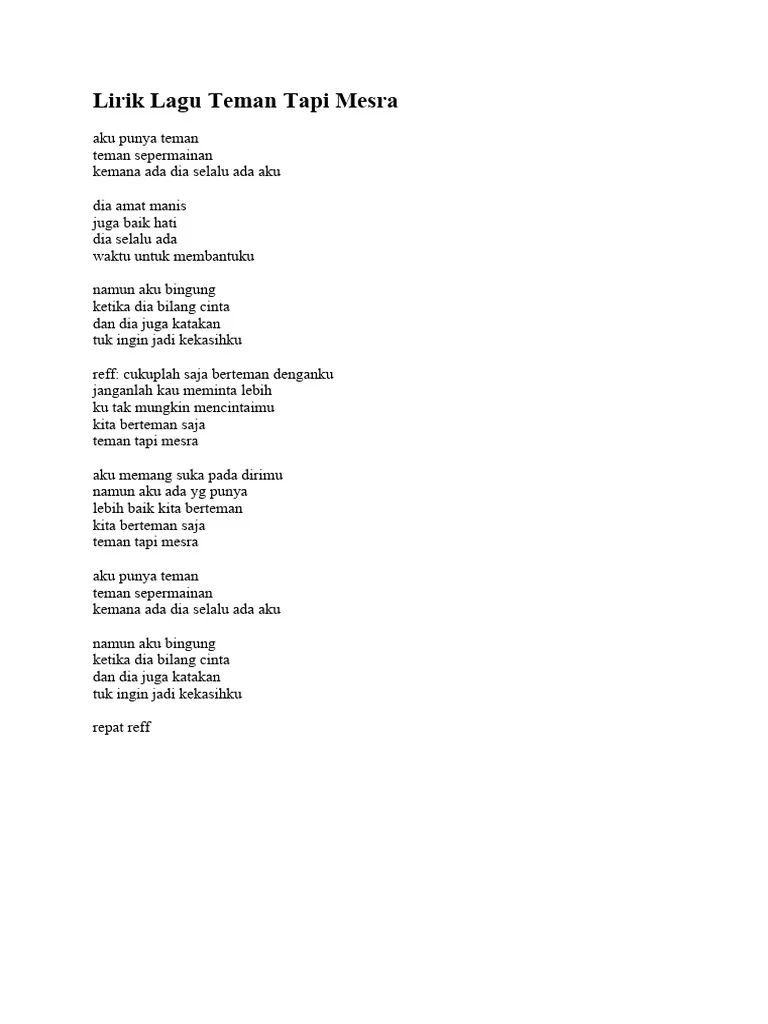 Lirik Lagu Teman Tapi Mesra

aku punya teman
teman sepermainan
kemana ada dia selalu ada aku

dia amat manis
juga baik hati
dia selalu ada
waktu untuk membantuku

namun aku bingung
ketika dia bilang cinta
dan dia juga katakan
tuk ingin jadi kekasihku

reff: cukuplah saja berteman denganku
janganlah kau meminta lebih
ku tak mungkin mencintaimu
kita berteman saja
teman tapi mesra

aku memang suka pada dirimu
namun aku ada yg punya
lebih baik kita berteman
kita berteman saja
teman tapi mesra

aku punya teman
teman sepermainan
kemana ada dia selalu ada aku

namun aku bingung
ketika dia bilang cinta
dan dia juga katakan
tuk ingin jadi kekasihku

repat reff